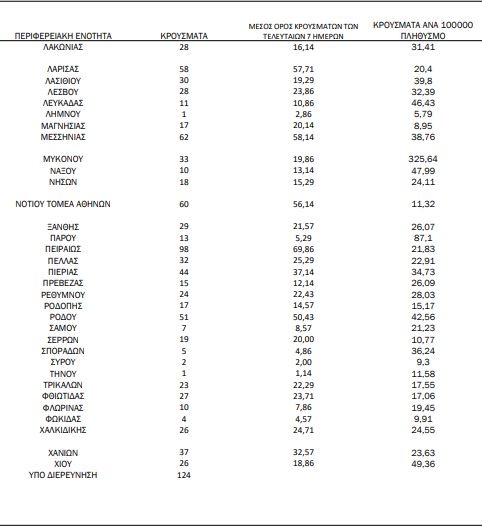 | ΠΕΡΙΦΕΡΕΙΑΚΗ ΕΝΟΤΗΤΑ | ΚΡΟΥΣΜΑΤΑ | ΜΕΣΟΣ ΟΡΟΣ ΚΡΟΥΣΜΑΤΩΝ ΤΩΝ ΤΕΛΕΥΤΑΙΩΝ 7 ΗΜΕΡΩΝ | ΚΡΟΥΣΜΑΤΑ ΑΝΑ 100000 ΠΛΗΘΥΣΜΟ |
|---|---|---|---|
| ΛΑΚΩΝΙΑΣ | 28 | 16,14 | 31,41 |
| ΛΑΡΙΣΑΣ | 58 | 57,71 | 20,4 |
| ΛΑΣΙΘΙΟΥ | 30 | 19,29 | 39,8 |
| ΛΕΣΒΟΥ | 28 | 23,86 | 32,39 |
| ΛΕΥΚΑΔΑΣ | 11 | 10,86 | 46,43 |
| ΛΗΜΝΟΥ | 1 | 2,86 | 5,79 |
| ΜΑΓΝΗΣΙΑΣ | 17 | 20,14 | 8,95 |
| ΜΕΣΣΗΝΙΑΣ | 62 | 58,14 | 38,76 |
| ΜΥΚΟΝΟΥ | 33 | 19,86 | 325,64 |
| ΝΑΞΟΥ | 10 | 13,14 | 47,99 |
| ΝΗΣΩΝ | 18 | 15,29 | 24,11 |
| ΝΟΤΙΟΥ ΤΟΜΕΑ ΑΘΗΝΩΝ | 60 | 56,14 | 11,32 |
| ΞΑΝΘΗΣ | 29 | 21,57 | 26,07 |
| ΠΑΡΟΥ | 13 | 5,29 | 87,1 |
| ΠΕΙΡΑΙΩΣ | 98 | 69,86 | 21,83 |
| ΠΕΛΛΑΣ | 32 | 25,29 | 22,91 |
| ΠΙΕΡΙΑΣ | 44 | 37,14 | 34,73 |
| ΠΡΕΒΕΖΑΣ | 15 | 12,14 | 26,09 |
| ΡΕΘΥΜΝΟΥ | 24 | 22,43 | 28,03 |
| ΡΟΔΟΠΗΣ | 17 | 14,57 | 15,17 |
| ΡΟΔΟΥ | 51 | 50,43 | 42,56 |
| ΣΑΜΟΥ | 7 | 8,57 | 21,23 |
| ΣΕΡΡΩΝ | 19 | 20,00 | 10,77 |
| ΣΠΟΡΑΔΩΝ | 5 | 4,86 | 36,24 |
| ΣΥΡΟΥ | 2 | 2,00 | 9,3 |
| ΤΗΝΟΥ | 1 | 1,14 | 11,58 |
| ΤΡΙΚΑΛΩΝ | 23 | 22,29 | 17,55 |
| ΦΘΙΩΤΙΔΑΣ | 27 | 23,71 | 17,06 |
| ΦΛΩΡΙΝΑΣ | 10 | 7,86 | 19,45 |
| ΦΩΚΙΔΑΣ | 4 | 4,57 | 9,91 |
| ΧΑΛΚΙΔΙΚΗΣ | 26 | 24,71 | 24,55 |
| ΧΑΝΙΩΝ | 37 | 32,57 | 23,63 |
| ΧΙΟΥ | 26 | 18,86 | 49,36 |
| ΥΠΟ ΔΙΕΡΕΥΝΗΣΗ | 124 | | |